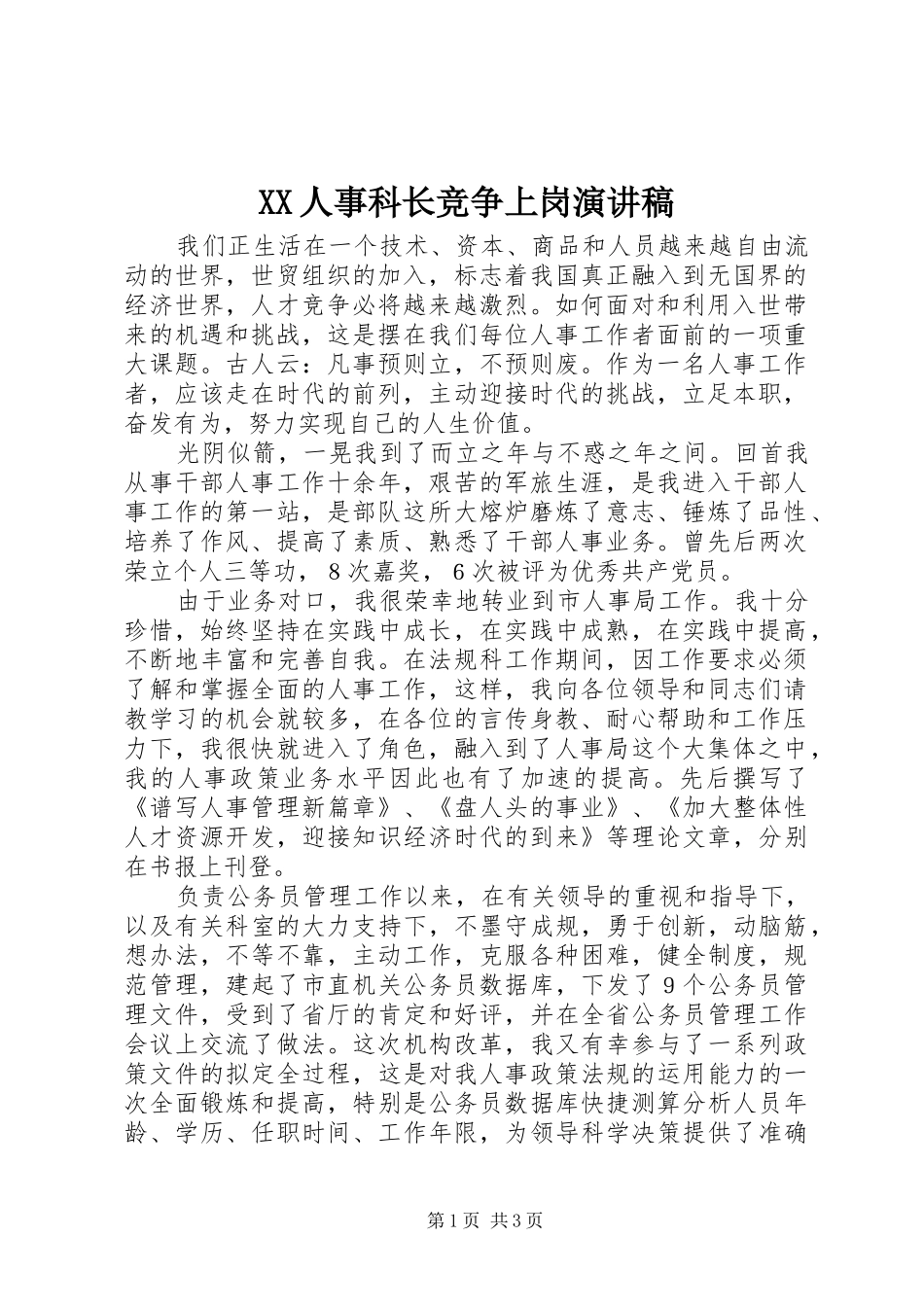 XX人事科长竞争上岗演讲稿

我们正生活在一个技术、资本、商品和人员越来越自由流动的世界，世贸组织的加入，标志着我国真正融入到无国界的经济世界，人才竞争必将越来越激烈。如何面对和利用入世带来的机遇和挑战，这是摆在我们每位人事工作者面前的一项重大课题。古人云：凡事预则立，不预则废。作为一名人事工作者，应该走在时代的前列，主动迎接时代的挑战，立足本职，奋发有为，努力实现自己的人生价值。

光阴似箭，一晃我到了而立之年与不惑之年之间。回首我从事干部人事工作十余年，艰苦的军旅生涯，是我进入干部人事工作的第一站，是部队这所大熔炉磨炼了意志、锤炼了品性、培养了作风、提高了素质、熟悉了干部人事业务。曾先后两次荣立个人三等功，8次嘉奖，6次被评为优秀共产党员。

由于业务对口，我很荣幸地转业到市人事局工作。我十分珍惜，始终坚持在实践中成长，在实践中成熟，在实践中提高，不断地丰富和完善自我。在法规科工作期间，因工作要求必须了解和掌握全面的人事工作，这样，我向各位领导和同志们请教学习的机会就较多，在各位的言传身教、耐心帮助和工作压力下，我很快就进入了角色，融入到了人事局这个大集体之中，我的人事政策业务水平因此也有了加速的提高。先后撰写了《谱写人事管理新篇章》、《盘人头的事业》、《加大整体性人才资源开发，迎接知识经济时代的到来》等理论文章，分别在书报上刊登。

负责公务员管理工作以来，在有关领导的重视和指导下，以及有关科室的大力支持下，不墨守成规，勇于创新，动脑筋，想办法，不等不靠，主动工作，克服各种困难，健全制度，规范管理，建起了市直机关公务员数据库，下发了9个公务员管理文件，受到了省厅的肯定和好评，并在全省公务员管理工作会议上交流了做法。这次机构改革，我又有幸参与了一系列政策文件的拟定全过程，这是对我人事政策法规的运用能力的一次全面锻炼和提高，特别是公务员数据库快捷测算分析人员年龄、学历、任职时间、工作年限，为领导科学决策提供了准确

第1页 共3页